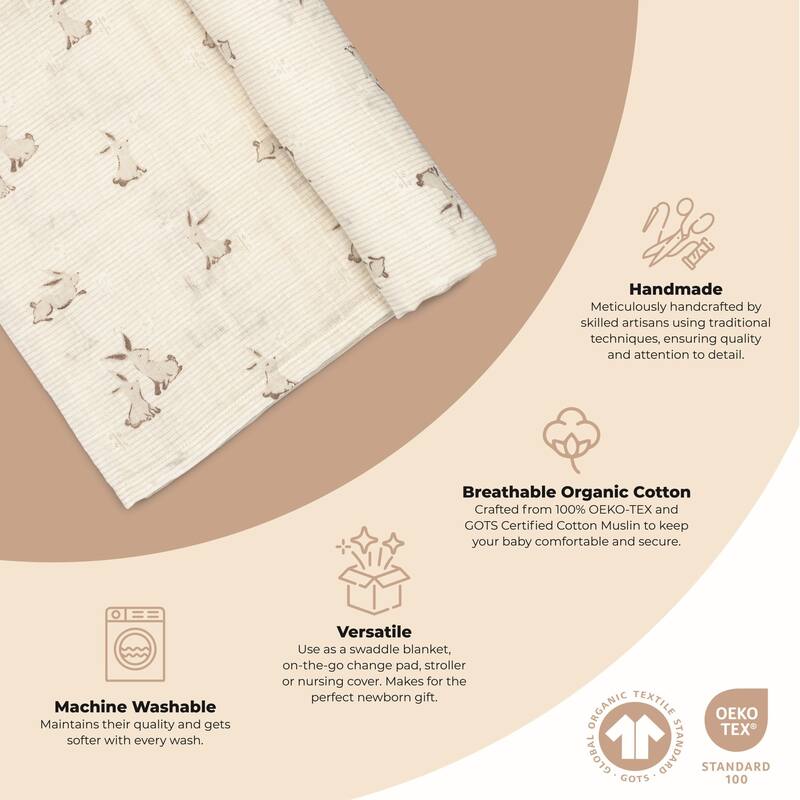 Handmade
Meticulously handcrafted by skilled artisans using traditional techniques, ensuring quality and attention to detail.

Breathable Organic Cotton
Crafted from 100% OEKO-TEX and GOTS Certified Cotton Muslin to keep your baby comfortable and secure.

Versatile
Use as a swaddle blanket, on-the-go change pad, stroller or nursing cover. Makes for the perfect newborn gift.

Machine Washable
Maintains their quality and gets softer with every wash.

GLOBAL ORGANIC TEXTILE STANDARD
GOTS

OEKO TEX®
STANDARD 100